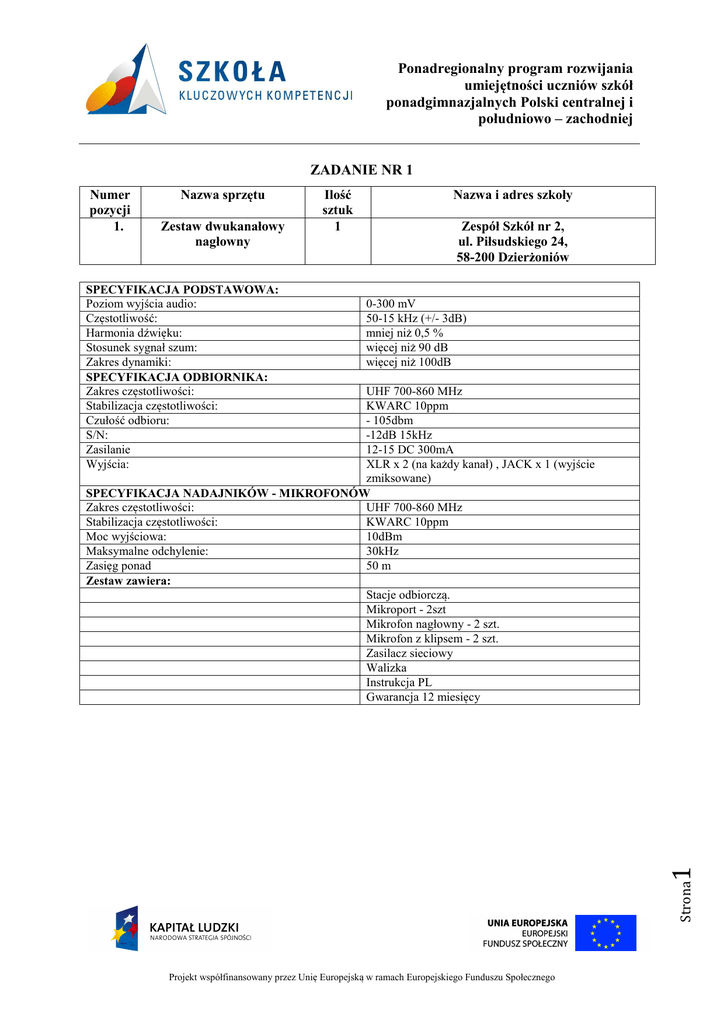 SZKOŁA
KLUCZOWYCH KOMPETENCJI

Ponadregionalny program rozwijania umiejętności uczniów szkół ponadgimnazjalnych Polski centralnej i południowo – zachodniej

ZADANIE NR 1

| Numer pozycji | Nazwa sprzętu | Ilość sztuk | Nazwa i adres szkoły |
|---|---|---|---|
| 1. | Zestaw dwukanałowy nagłowny | 1 | Zespół Szkół nr 2, ul. Piłsudskiego 24, 58-200 Dzierżoniów |

| SPECYFIKACJA PODSTAWOWA: | |
|---|---|
| Poziom wyjścia audio: | 0-300 mV |
| Częstotliwość: | 50-15 kHz (+/- 3dB) |
| Harmonia dźwięku: | mniej niż 0,5 % |
| Stosunek sygnał szum: | więcej niż 90 dB |
| Zakres dynamiki: | więcej niż 100dB |
| SPECYFIKACJA ODBIORNIKA: | |
| Zakres częstotliwości: | UHF 700-860 MHz |
| Stabilizacja częstotliwości: | KWARC 10ppm |
| Czułość odbioru: | - 105dbm |
| S/N: | -12dB 15kHz |
| Zasilanie | 12-15 DC 300mA |
| Wyjścia: | XLR x 2 (na każdy kanał) , JACK x 1 (wyjście zmiksowane) |
| SPECYFIKACJA NADAJNIKÓW - MIKROFONÓW | |
| Zakres częstotliwości: | UHF 700-860 MHz |
| Stabilizacja częstotliwości: | KWARC 10ppm |
| Moc wyjściowa: | 10dBm |
| Maksymalne odchylenie: | 30kHz |
| Zasięg ponad | 50 m |
| Zestaw zawiera: | |
| | Stacje odbiorczą. |
| | Mikroport - 2szt |
| | Mikrofon nagłowny - 2 szt. |
| | Mikrofon z klipsem - 2 szt. |
| | Zasilacz sieciowy |
| | Walizka |
| | Instrukcja PL |
| | Gwarancja 12 miesięcy |

Strona 1

KAPITAŁ LUDZKI
NARODOWA STRATEGIA SPÓJNOŚCI

UNIA EUROPEJSKA
EUROPEJSKI FUNDUSZ SPOŁECZNY

Projekt współfinansowany przez Unię Europejską w ramach Europejskiego Funduszu Społecznego